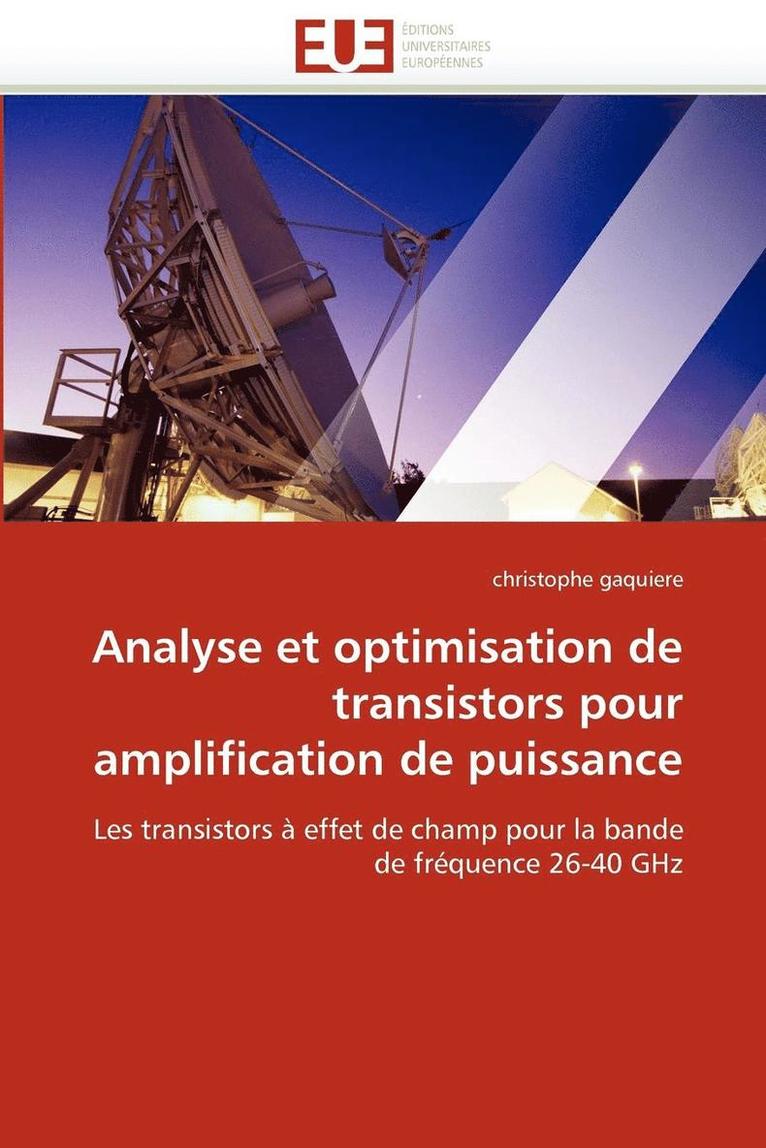 EUE
ÉDITIONS
UNIVERSITAIRES
EUROPÉENNES

christophe gaquiere

Analyse et optimisation de transistors pour amplification de puissance

Les transistors à effet de champ pour la bande de fréquence 26-40 GHz